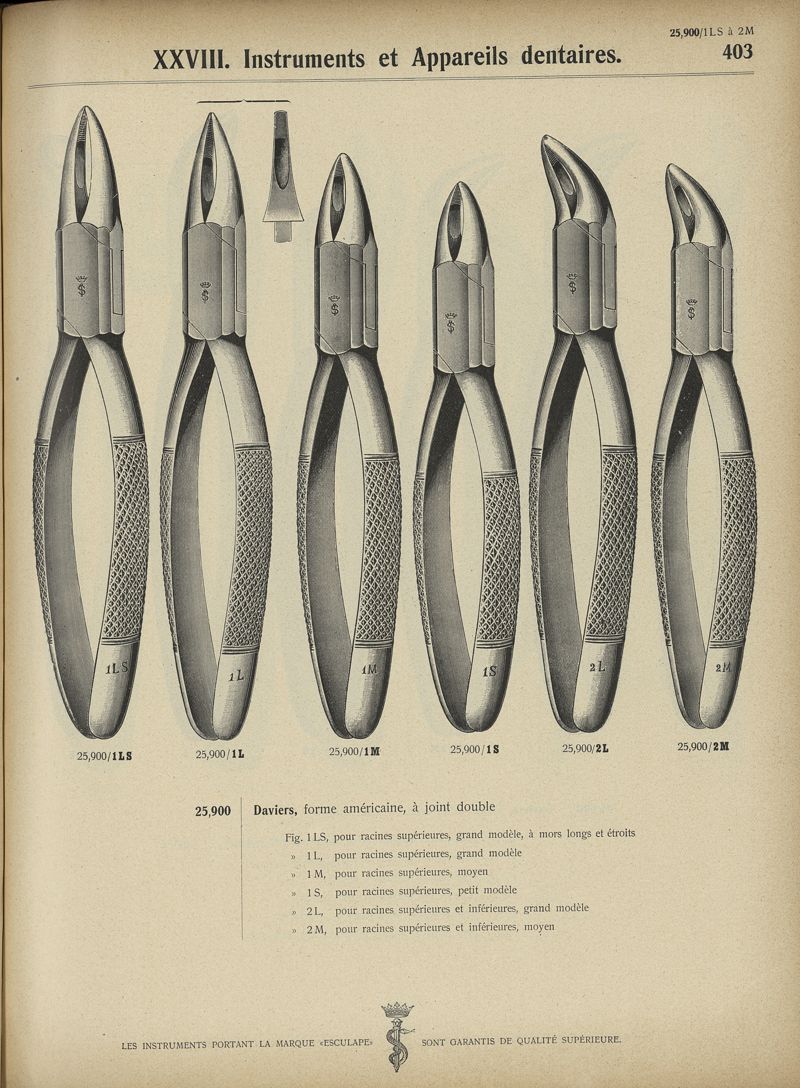 25,900/1LS à 2M

XXVIII. Instruments et Appareils dentaires. 403

1LS 1L 1M 1S 2L 2M

25,900/1LS 25,900/1L 25,900/1M 25,900/1S 25,900/2L 25,900/2M

25,900 Daviers, forme américaine, à joint double

Fig. 1LS, pour racines supérieures, grand modèle, à mors longs et étroits
» 1L, pour racines supérieures, grand modèle
» 1M, pour racines supérieures, moyen
» 1S, pour racines supérieures, petit modèle
» 2L, pour racines supérieures et inférieures, grand modèle
» 2M, pour racines supérieures et inférieures, moyen

LES INSTRUMENTS PORTANT LA MARQUE «ESCULAPE» SONT GARANTIS DE QUALITÉ SUPÉRIEURE.